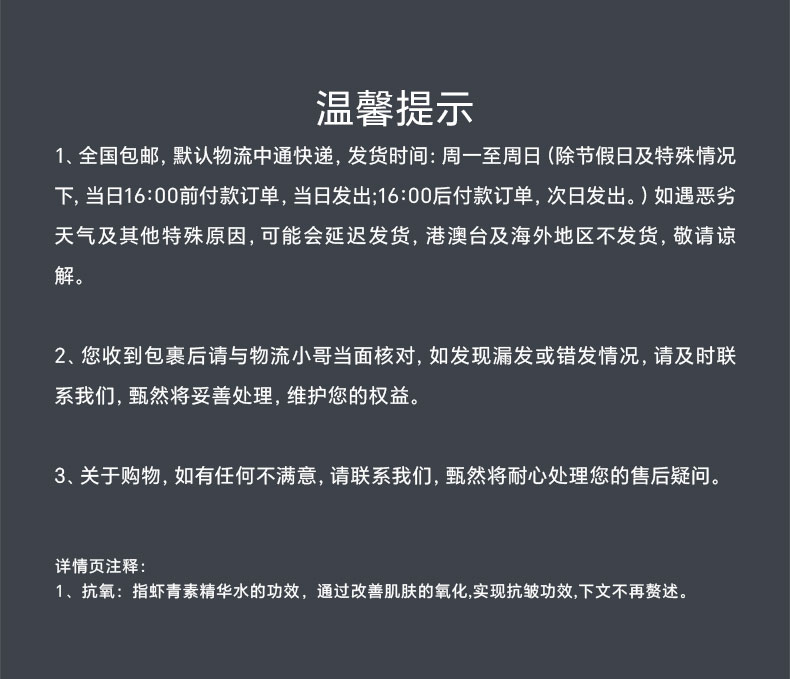 温馨提示

1、全国包邮，默认物流中通快递，发货时间：周一至周日（除节假日及特殊情况下，当日16:00前付款订单，当日发出;16:00后付款订单，次日发出。）如遇恶劣天气及其他特殊原因，可能会延迟发货，港澳台及海外地区不发货，敬请谅解。

2、您收到包裹后请与物流小哥当面核对，如发现漏发或错发情况，请及时联系我们，甄然将妥善处理，维护您的权益。

3、关于购物，如有任何不满意，请联系我们，甄然将耐心处理您的售后疑问。

详情页注释：
1、抗氧：指虾青素精华水的功效，通过改善肌肤的氧化,实现抗皱功效,下文不再赘述。